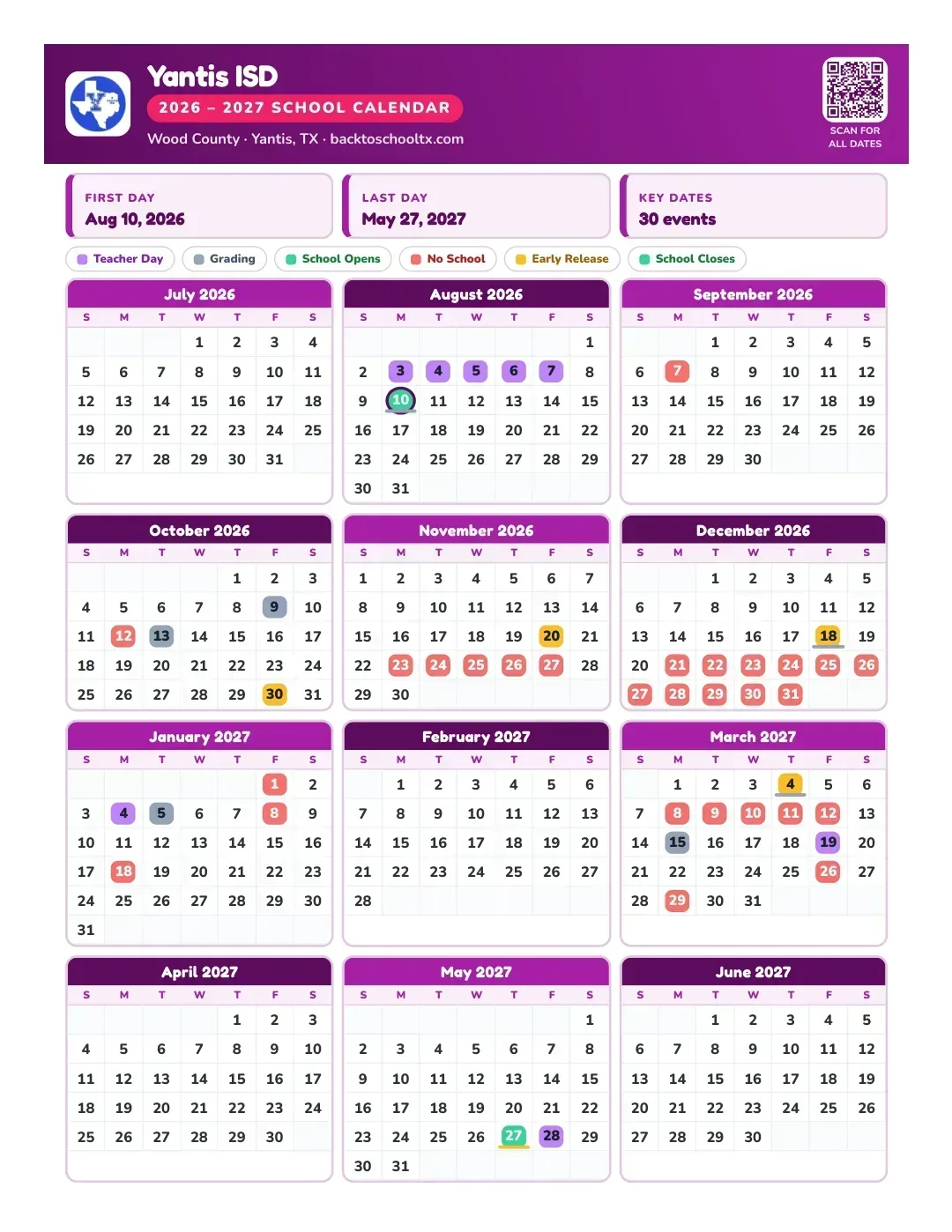 Yantis ISD
2026 – 2027 SCHOOL CALENDAR
Wood County · Yantis, TX · backtoschooltx.com

SCAN FOR ALL DATES

FIRST DAY
Aug 10, 2026

LAST DAY
May 27, 2027

KEY DATES
30 events

Teacher Day  Grading  School Opens  No School  Early Release  School Closes

July 2026
| S | M | T | W | T | F | S |
|---|---|---|---|---|---|---|
|  |  |  | 1 | 2 | 3 | 4 |
| 5 | 6 | 7 | 8 | 9 | 10 | 11 |
| 12 | 13 | 14 | 15 | 16 | 17 | 18 |
| 19 | 20 | 21 | 22 | 23 | 24 | 25 |
| 26 | 27 | 28 | 29 | 30 | 31 |  |

August 2026
| S | M | T | W | T | F | S |
|---|---|---|---|---|---|---|
|  |  |  |  |  |  | 1 |
| 2 | 3 | 4 | 5 | 6 | 7 | 8 |
| 9 | 10 | 11 | 12 | 13 | 14 | 15 |
| 16 | 17 | 18 | 19 | 20 | 21 | 22 |
| 23 | 24 | 25 | 26 | 27 | 28 | 29 |
| 30 | 31 |  |  |  |  |  |

September 2026
| S | M | T | W | T | F | S |
|---|---|---|---|---|---|---|
|  |  | 1 | 2 | 3 | 4 | 5 |
| 6 | 7 | 8 | 9 | 10 | 11 | 12 |
| 13 | 14 | 15 | 16 | 17 | 18 | 19 |
| 20 | 21 | 22 | 23 | 24 | 25 | 26 |
| 27 | 28 | 29 | 30 |  |  |  |

October 2026
| S | M | T | W | T | F | S |
|---|---|---|---|---|---|---|
|  |  |  |  | 1 | 2 | 3 |
| 4 | 5 | 6 | 7 | 8 | 9 | 10 |
| 11 | 12 | 13 | 14 | 15 | 16 | 17 |
| 18 | 19 | 20 | 21 | 22 | 23 | 24 |
| 25 | 26 | 27 | 28 | 29 | 30 | 31 |

November 2026
| S | M | T | W | T | F | S |
|---|---|---|---|---|---|---|
| 1 | 2 | 3 | 4 | 5 | 6 | 7 |
| 8 | 9 | 10 | 11 | 12 | 13 | 14 |
| 15 | 16 | 17 | 18 | 19 | 20 | 21 |
| 22 | 23 | 24 | 25 | 26 | 27 | 28 |
| 29 | 30 |  |  |  |  |  |

December 2026
| S | M | T | W | T | F | S |
|---|---|---|---|---|---|---|
|  |  | 1 | 2 | 3 | 4 | 5 |
| 6 | 7 | 8 | 9 | 10 | 11 | 12 |
| 13 | 14 | 15 | 16 | 17 | 18 | 19 |
| 20 | 21 | 22 | 23 | 24 | 25 | 26 |
| 27 | 28 | 29 | 30 | 31 |  |  |

January 2027
| S | M | T | W | T | F | S |
|---|---|---|---|---|---|---|
|  |  |  |  |  | 1 | 2 |
| 3 | 4 | 5 | 6 | 7 | 8 | 9 |
| 10 | 11 | 12 | 13 | 14 | 15 | 16 |
| 17 | 18 | 19 | 20 | 21 | 22 | 23 |
| 24 | 25 | 26 | 27 | 28 | 29 | 30 |
| 31 |  |  |  |  |  |  |

February 2027
| S | M | T | W | T | F | S |
|---|---|---|---|---|---|---|
|  | 1 | 2 | 3 | 4 | 5 | 6 |
| 7 | 8 | 9 | 10 | 11 | 12 | 13 |
| 14 | 15 | 16 | 17 | 18 | 19 | 20 |
| 21 | 22 | 23 | 24 | 25 | 26 | 27 |
| 28 |  |  |  |  |  |  |

March 2027
| S | M | T | W | T | F | S |
|---|---|---|---|---|---|---|
|  | 1 | 2 | 3 | 4 | 5 | 6 |
| 7 | 8 | 9 | 10 | 11 | 12 | 13 |
| 14 | 15 | 16 | 17 | 18 | 19 | 20 |
| 21 | 22 | 23 | 24 | 25 | 26 | 27 |
| 28 | 29 | 30 | 31 |  |  |  |

April 2027
| S | M | T | W | T | F | S |
|---|---|---|---|---|---|---|
|  |  |  |  | 1 | 2 | 3 |
| 4 | 5 | 6 | 7 | 8 | 9 | 10 |
| 11 | 12 | 13 | 14 | 15 | 16 | 17 |
| 18 | 19 | 20 | 21 | 22 | 23 | 24 |
| 25 | 26 | 27 | 28 | 29 | 30 |  |

May 2027
| S | M | T | W | T | F | S |
|---|---|---|---|---|---|---|
|  |  |  |  |  |  | 1 |
| 2 | 3 | 4 | 5 | 6 | 7 | 8 |
| 9 | 10 | 11 | 12 | 13 | 14 | 15 |
| 16 | 17 | 18 | 19 | 20 | 21 | 22 |
| 23 | 24 | 25 | 26 | 27 | 28 | 29 |
| 30 | 31 |  |  |  |  |  |

June 2027
| S | M | T | W | T | F | S |
|---|---|---|---|---|---|---|
|  |  | 1 | 2 | 3 | 4 | 5 |
| 6 | 7 | 8 | 9 | 10 | 11 | 12 |
| 13 | 14 | 15 | 16 | 17 | 18 | 19 |
| 20 | 21 | 22 | 23 | 24 | 25 | 26 |
| 27 | 28 | 29 | 30 |  |  |  |